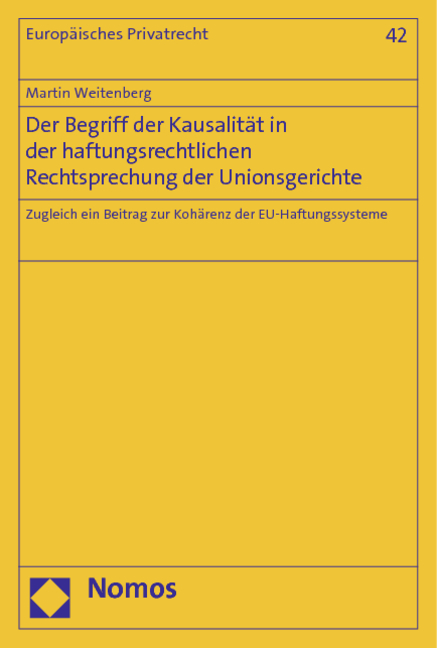 Europäisches Privatrecht 42

Martin Weitenberg

Der Begriff der Kausalität in der haftungsrechtlichen Rechtsprechung der Unionsgerichte

Zugleich ein Beitrag zur Kohärenz der EU-Haftungssysteme

Nomos